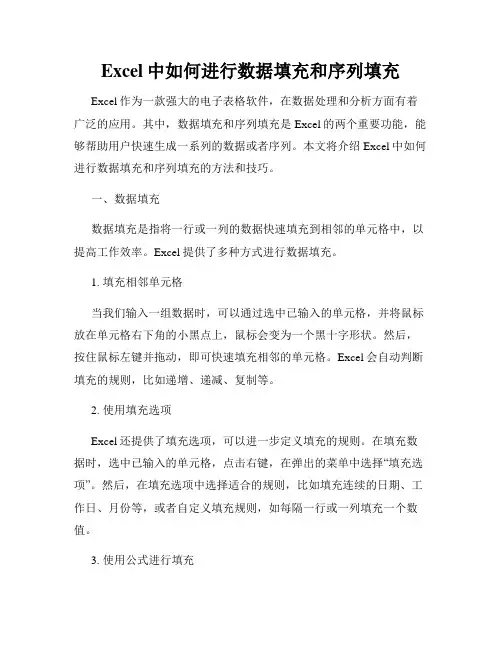 Excel 中如何进行数据填充和序列填充

Excel 作为一款强大的电子表格软件，在数据处理和分析方面有着广泛的应用。其中，数据填充和序列填充是 Excel 的两个重要功能，能够帮助用户快速生成一系列的数据或者序列。本文将介绍 Excel 中如何进行数据填充和序列填充的方法和技巧。

一、数据填充

数据填充是指将一行或一列的数据快速填充到相邻的单元格中，以提高工作效率。Excel 提供了多种方式进行数据填充。

1. 填充相邻单元格

当我们输入一组数据时，可以通过选中已输入的单元格，并将鼠标放在单元格右下角的小黑点上，鼠标会变为一个黑十字形状。然后，按住鼠标左键并拖动，即可快速填充相邻的单元格。Excel 会自动判断填充的规则，比如递增、递减、复制等。

2. 使用填充选项

Excel 还提供了填充选项，可以进一步定义填充的规则。在填充数据时，选中已输入的单元格，点击右键，在弹出的菜单中选择“填充选项”。然后，在填充选项中选择适合的规则，比如填充连续的日期、工作日、月份等，或者自定义填充规则，如每隔一行或一列填充一个数值。

3. 使用公式进行填充